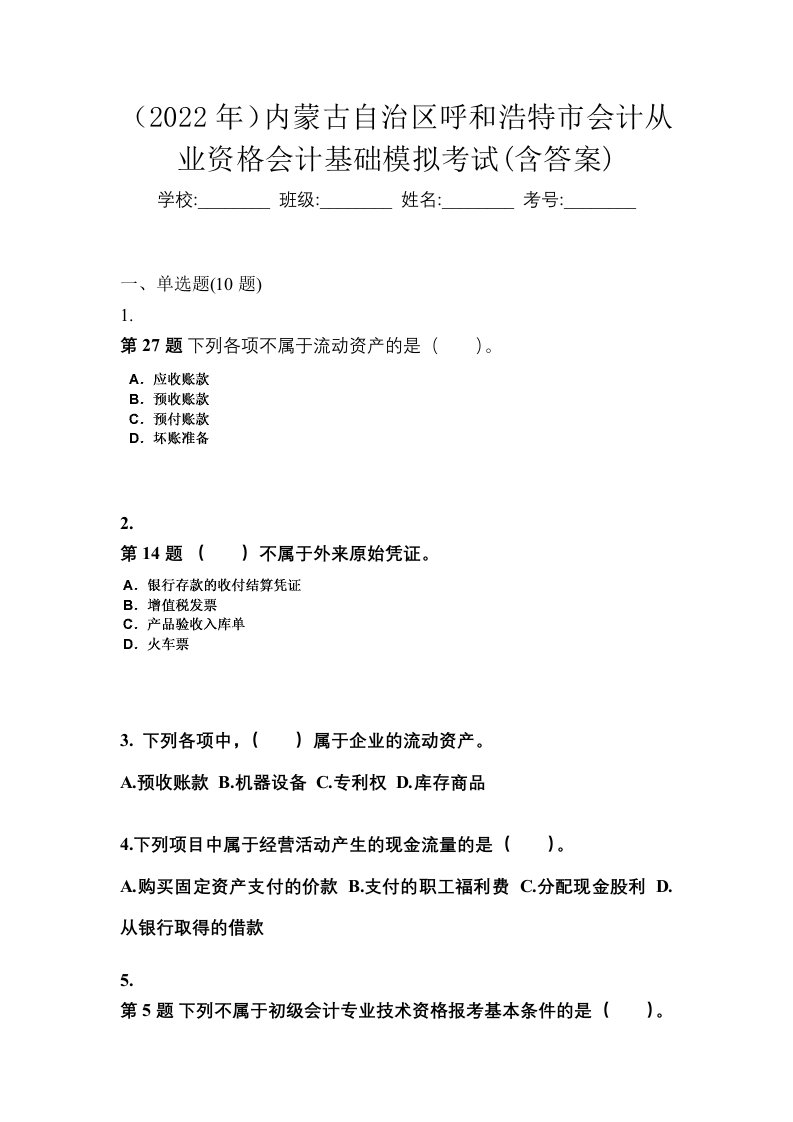 （2022 年）内蒙古自治区呼和浩特市会计从业资格会计基础模拟考试(含答案)

学校:________ 班级:________ 姓名:________ 考号:________

一、单选题(10 题)

1.

第 27 题 下列各项不属于流动资产的是（　　）。

A．应收账款
B．预收账款
C．预付账款
D．坏账准备

2.

第 14 题 （　　）不属于外来原始凭证。

A．银行存款的收付结算凭证
B．增值税发票
C．产品验收入库单
D．火车票

3. 下列各项中，（　　）属于企业的流动资产。

A.预收账款 B.机器设备 C.专利权 D.库存商品

4.下列项目中属于经营活动产生的现金流量的是（　　）。

A.购买固定资产支付的价款 B.支付的职工福利费 C.分配现金股利 D.从银行取得的借款

5.

第 5 题 下列不属于初级会计专业技术资格报考基本条件的是（　　）。